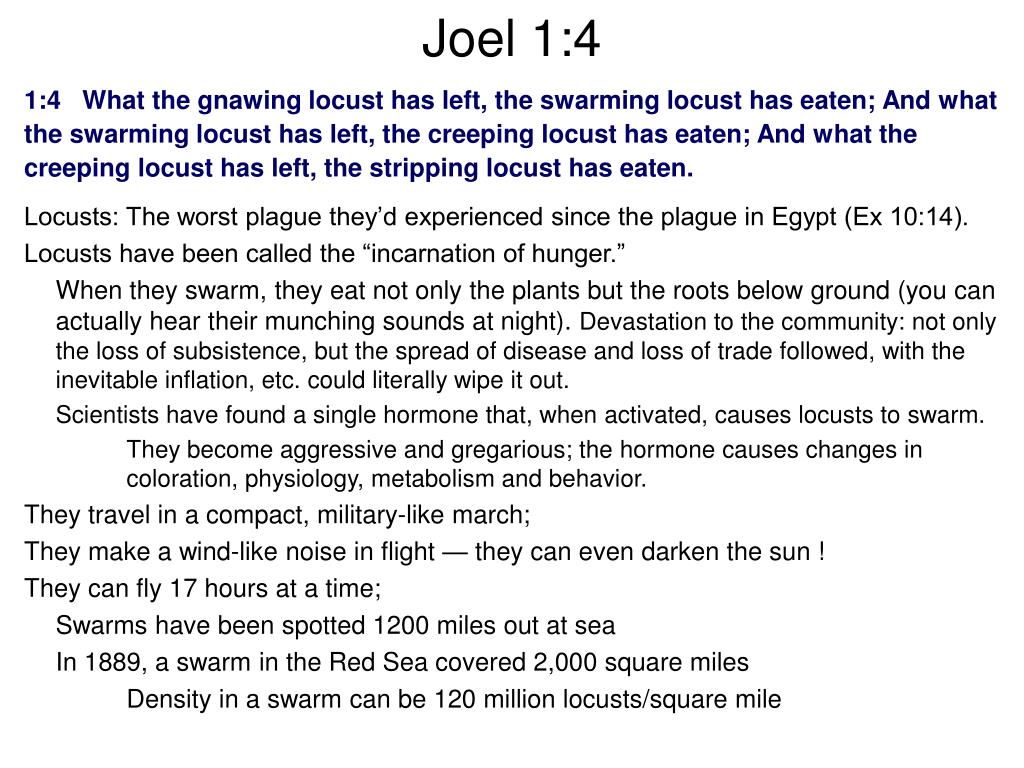 Joel 1:4

1:4 What the gnawing locust has left, the swarming locust has eaten; And what the swarming locust has left, the creeping locust has eaten; And what the creeping locust has left, the stripping locust has eaten.

Locusts: The worst plague they'd experienced since the plague in Egypt (Ex 10:14).

Locusts have been called the "incarnation of hunger."

When they swarm, they eat not only the plants but the roots below ground (you can actually hear their munching sounds at night). Devastation to the community: not only the loss of subsistence, but the spread of disease and loss of trade followed, with the inevitable inflation, etc. could literally wipe it out.

Scientists have found a single hormone that, when activated, causes locusts to swarm.

They become aggressive and gregarious; the hormone causes changes in coloration, physiology, metabolism and behavior.

They travel in a compact, military-like march;

They make a wind-like noise in flight — they can even darken the sun !

They can fly 17 hours at a time;

Swarms have been spotted 1200 miles out at sea

In 1889, a swarm in the Red Sea covered 2,000 square miles

Density in a swarm can be 120 million locusts/square mile